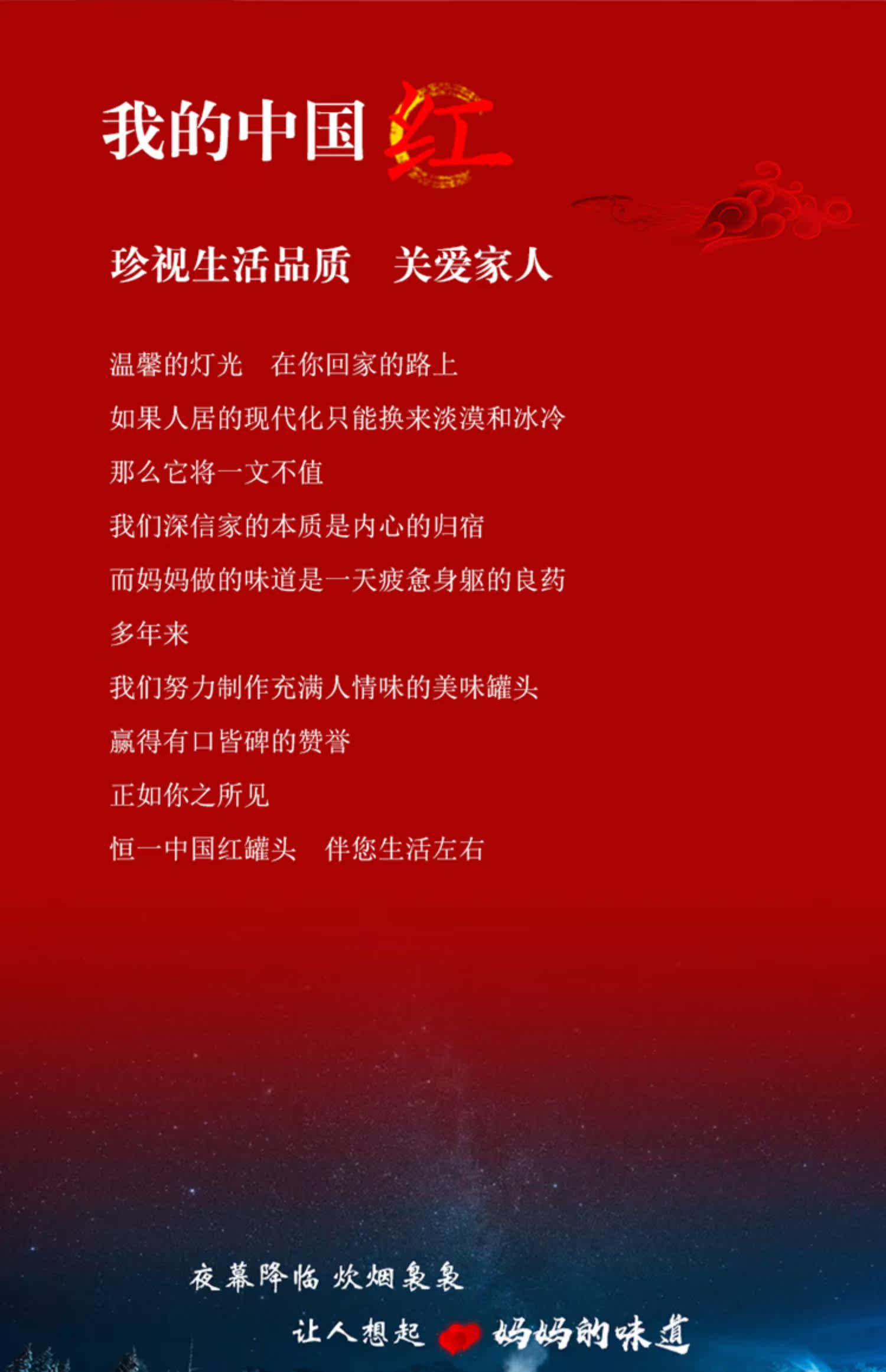 我的中国红

珍视生活品质 关爱家人

温馨的灯光 在你回家的路上

如果人居的现代化只能换来淡漠和冰冷

那么它将一文不值

我们深信家的本质是内心的归宿

而妈妈做的味道是一天疲惫身躯的良药

多年来

我们努力制作充满人情味的美味罐头

赢得有口皆碑的赞誉

正如你之所见

恒一中国红罐头 伴您生活左右

夜幕降临 炊烟袅袅

让人想起 妈妈的味道